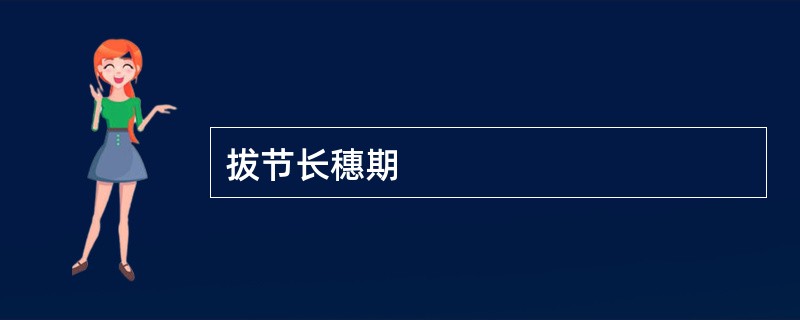 拔节长穗期